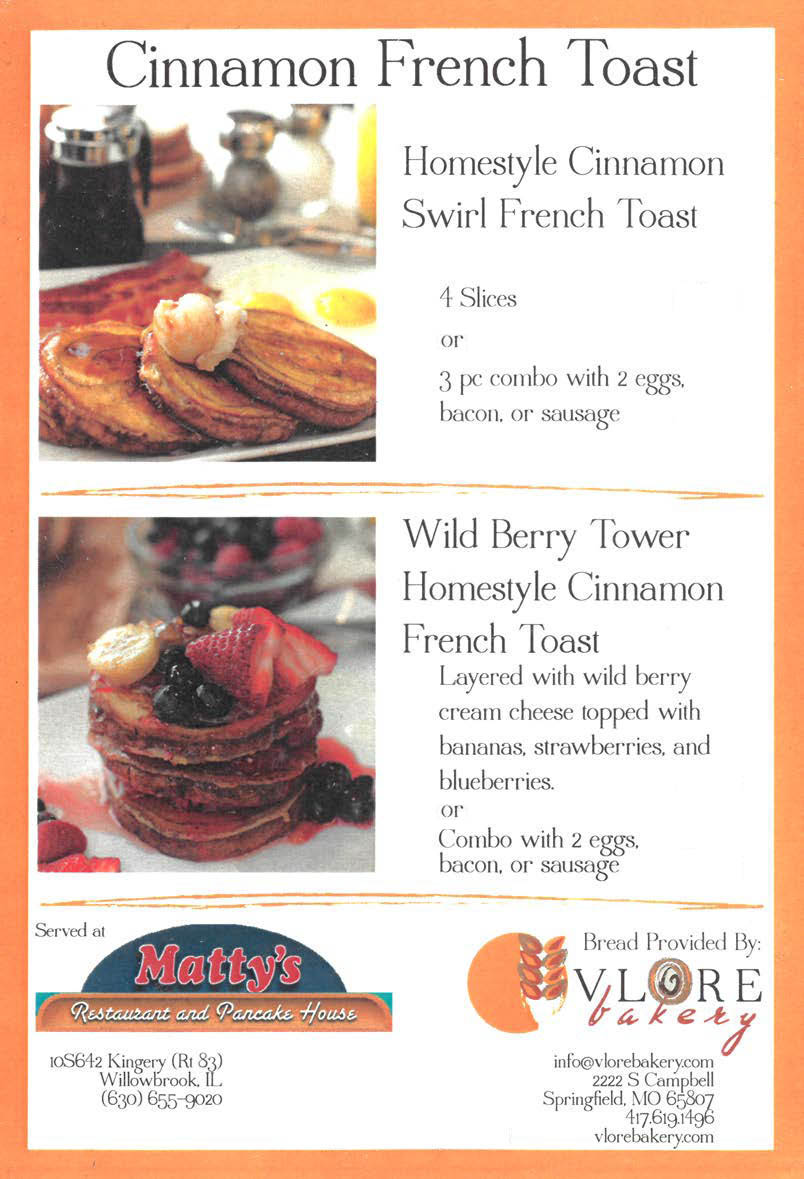 Cinnamon French Toast

Homestyle Cinnamon Swirl French Toast

4 Slices
or
3 pc combo with 2 eggs, bacon, or sausage

Wild Berry Tower Homestyle Cinnamon French Toast

Layered with wild berry cream cheese topped with bananas, strawberries, and blueberries.
or
Combo with 2 eggs, bacon, or sausage

Served at

Matty's
Restaurant and Pancake House

10S642 Kingery (Rt 83)
Willowbrook, IL
(630) 655-9020

Bread Provided By:
VLORE
bakery

info@vlorebakery.com
2222 S Campbell
Springfield, MO 65807
417.619.1496
vlorebakery.com